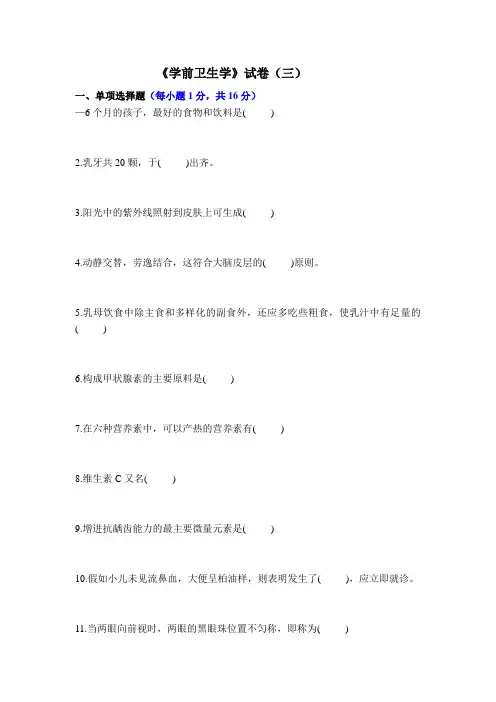 《学前卫生学》试卷（三）

一、单项选择题（每小题 1 分，共 16 分）

—6 个月的孩子，最好的食物和饮料是(　　)

2.乳牙共 20 颗，于(　　)出齐。

3.阳光中的紫外线照射到皮肤上可生成(　　)

4.动静交替，劳逸结合，这符合大脑皮层的(　　)原则。

5.乳母饮食中除主食和多样化的副食外，还应多吃些粗食，使乳汁中有足量的(　　)

6.构成甲状腺素的主要原料是(　　)

7.在六种营养素中，可以产热的营养素有(　　)

8.维生素 C 又名(　　)

9.增进抗龋齿能力的最主要微量元素是(　　)

10.假如小儿未见流鼻血，大便呈柏油样，则表明发生了(　　)，应立即就诊。

11.当两眼向前视时，两眼的黑眼珠位置不匀称，即称为(　　)